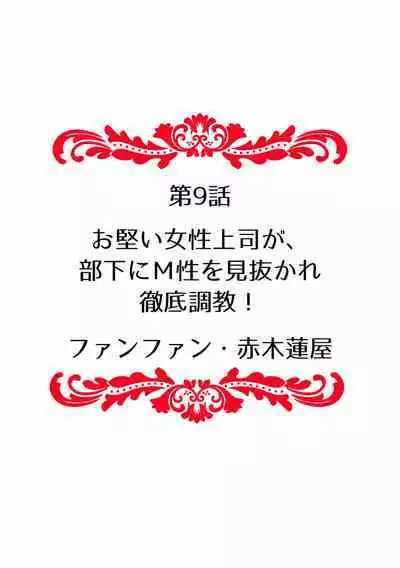 第9話

お堅い女性上司が、部下にM性を見抜かれ徹底調教！

ファンファン・赤木蓮屋